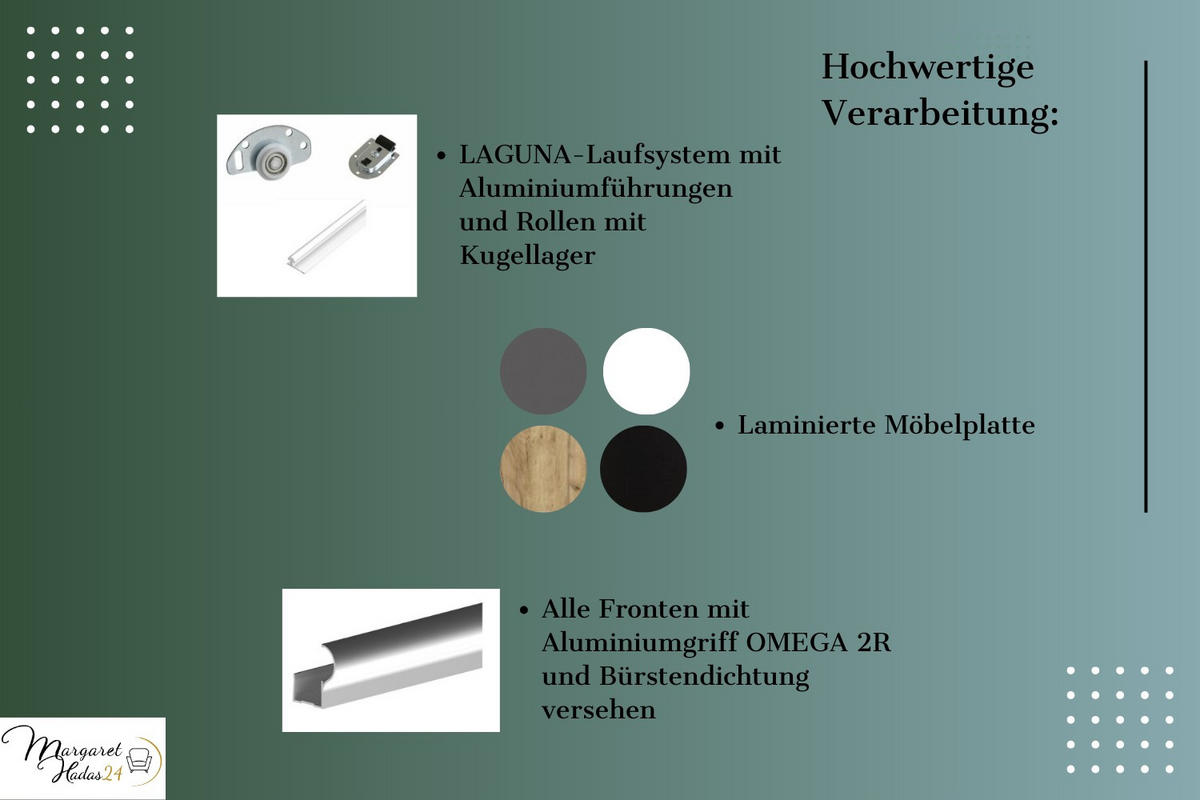 Hochwertige Verarbeitung:

• LAGUNA-Laufsystem mit Aluminiumführungen und Rollen mit Kugellager

• Laminierte Möbelplatte

• Alle Fronten mit Aluminiumgriff OMEGA 2R und Bürstendichtung versehen

Margaret Hadas24